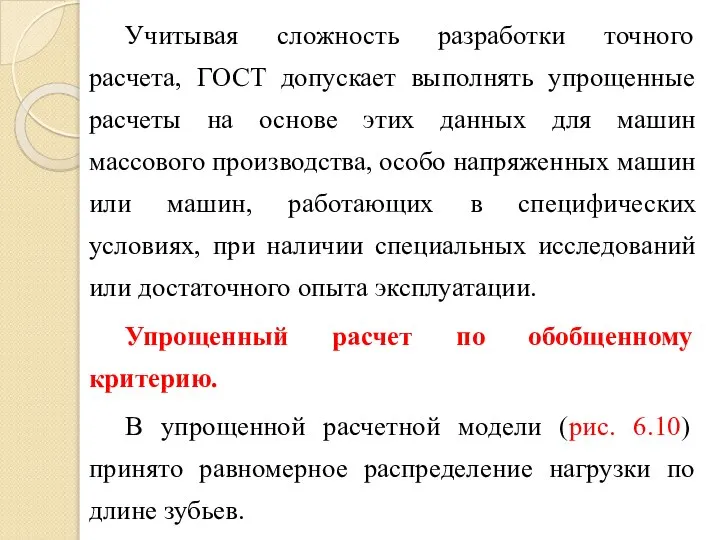 Учитывая сложность разработки точного расчета, ГОСТ допускает выполнять упрощенные расчеты на основе этих данных для машин массового производства, особо напряженных машин или машин, работающих в специфических условиях, при наличии специальных исследований или достаточного опыта эксплуатации.

Упрощенный расчет по обобщенному критерию.

В упрощенной расчетной модели (рис. 6.10) принято равномерное распределение нагрузки по длине зубьев.